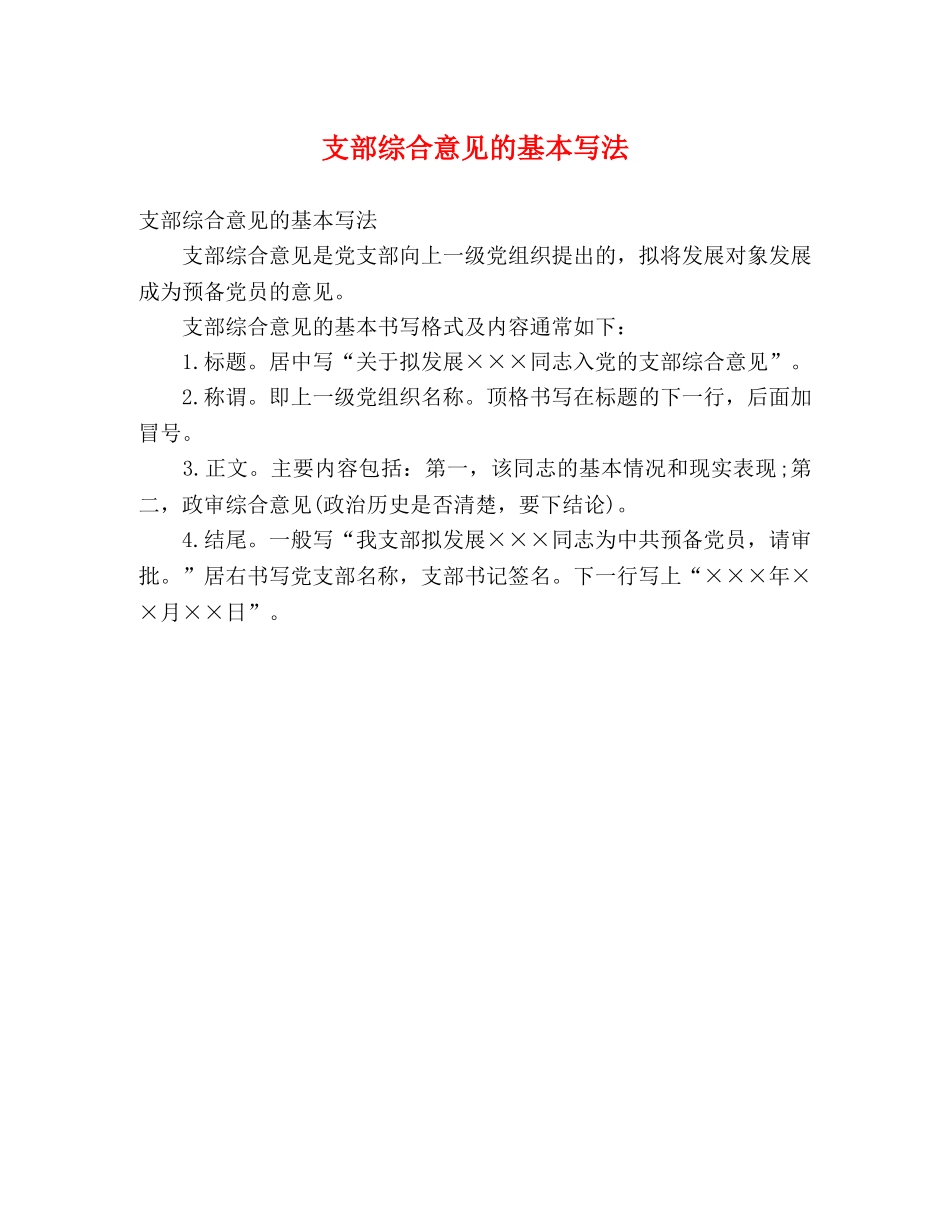 支部综合意见的基本写法

支部综合意见的基本写法

支部综合意见是党支部向上一级党组织提出的，拟将发展对象发展成为预备党员的意见。

支部综合意见的基本书写格式及内容通常如下：

1.标题。居中写“关于拟发展×××同志入党的支部综合意见”。

2.称谓。即上一级党组织名称。顶格书写在标题的下一行，后面加冒号。

3.正文。主要内容包括：第一，该同志的基本情况和现实表现;第二，政审综合意见(政治历史是否清楚，要下结论)。

4.结尾。一般写“我支部拟发展×××同志为中共预备党员，请审批。”居右书写党支部名称，支部书记签名。下一行写上“×××年××月××日”。